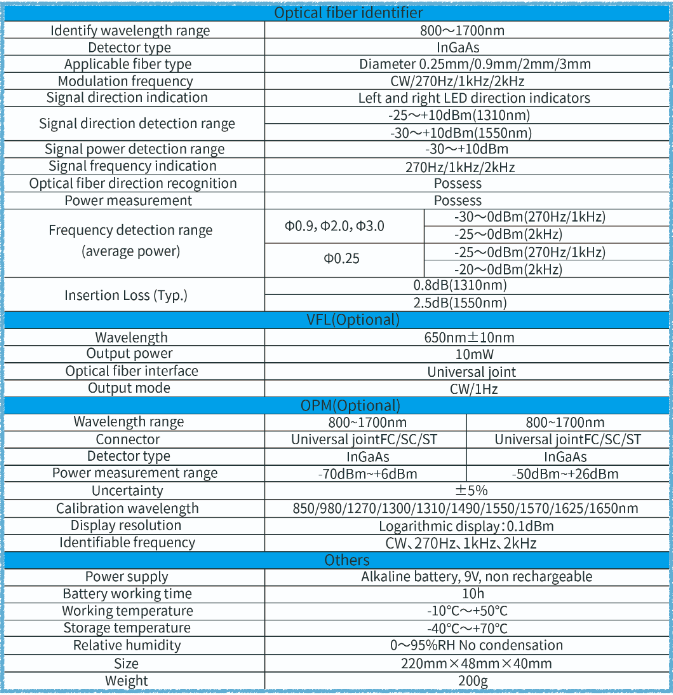 | Optical fiber identifier | | |
|---|---|---|
| Identify wavelength range | 800～1700nm | |
| Detector type | InGaAs | |
| Applicable fiber type | Diameter 0.25mm/0.9mm/2mm/3mm | |
| Modulation frequency | CW/270Hz/1kHz/2kHz | |
| Signal direction indication | Left and right LED direction indicators | |
| Signal direction detection range | -25～+10dBm(1310nm) | |
| | -30～+10dBm(1550nm) | |
| Signal power detection range | -30～+10dBm | |
| Signal frequency indication | 270Hz/1kHz/2kHz | |
| Optical fiber direction recognition | Possess | |
| Power measurement | Possess | |
| Frequency detection range (average power) | Φ0.9, Φ2.0, Φ3.0 | -30～0dBm(270Hz/1kHz) |
| | | -25～0dBm(2kHz) |
| | Φ0.25 | -25～0dBm(270Hz/1kHz) |
| | | -20～0dBm(2kHz) |
| Insertion Loss (Typ.) | 0.8dB(1310nm) | |
| | 2.5dB(1550nm) | |
| VFL(Optional) | | |
| Wavelength | 650nm±10nm | |
| Output power | 10mW | |
| Optical fiber interface | Universal joint | |
| Output mode | CW/1Hz | |
| OPM(Optional) | | |
| Wavelength range | 800~1700nm | 800~1700nm |
| Connector | Universal jointFC/SC/ST | Universal jointFC/SC/ST |
| Detector type | InGaAs | InGaAs |
| Power measurement range | -70dBm~+6dBm | -50dBm~+26dBm |
| Uncertainty | ±5% | |
| Calibration wavelength | 850/980/1270/1300/1310/1490/1550/1570/1625/1650nm | |
| Display resolution | Logarithmic display:0.1dBm | |
| Identifiable frequency | CW、270Hz、1kHz、2kHz | |
| Others | | |
| Power supply | Alkaline battery, 9V, non rechargeable | |
| Battery working time | 10h | |
| Working temperature | -10°C～+50°C | |
| Storage temperature | -40°C～+70°C | |
| Relative humidity | 0～95%RH No condensation | |
| Size | 220mm×48mm×40mm | |
| Weight | 200g | |